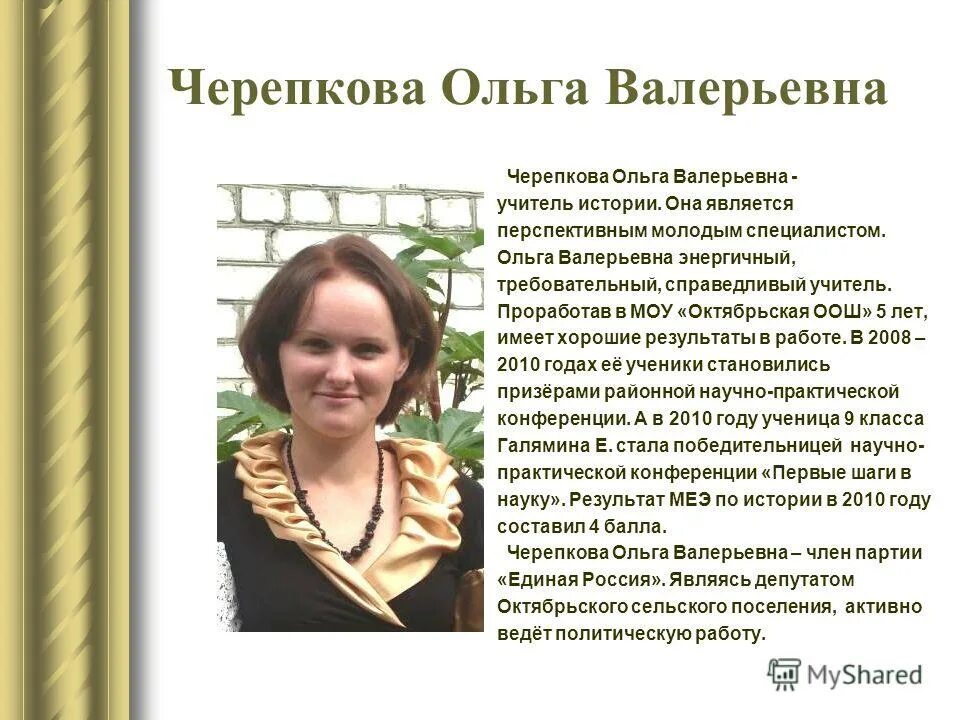 Черепкова Ольга Валерьевна

Черепкова Ольга Валерьевна - учитель истории. Она является перспективным молодым специалистом. Ольга Валерьевна энергичный, требовательный, справедливый учитель. Проработав в МОУ «Октябрьская ООШ» 5 лет, имеет хорошие результаты в работе. В 2008 – 2010 годах её ученики становились призёрами районной научно-практической конференции. А в 2010 году ученица 9 класса Галямина Е. стала победительницей научно-практической конференции «Первые шаги в науку». Результат МЕЭ по истории в 2010 году составил 4 балла.

Черепкова Ольга Валерьевна – член партии «Единая Россия». Являясь депутатом Октябрьского сельского поселения, активно ведёт политическую работу.

MyShared